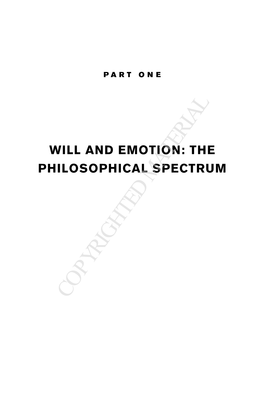 PART ONE

WILL AND EMOTION: THE PHILOSOPHICAL SPECTRUM

COPYRIGHTED MATERIAL